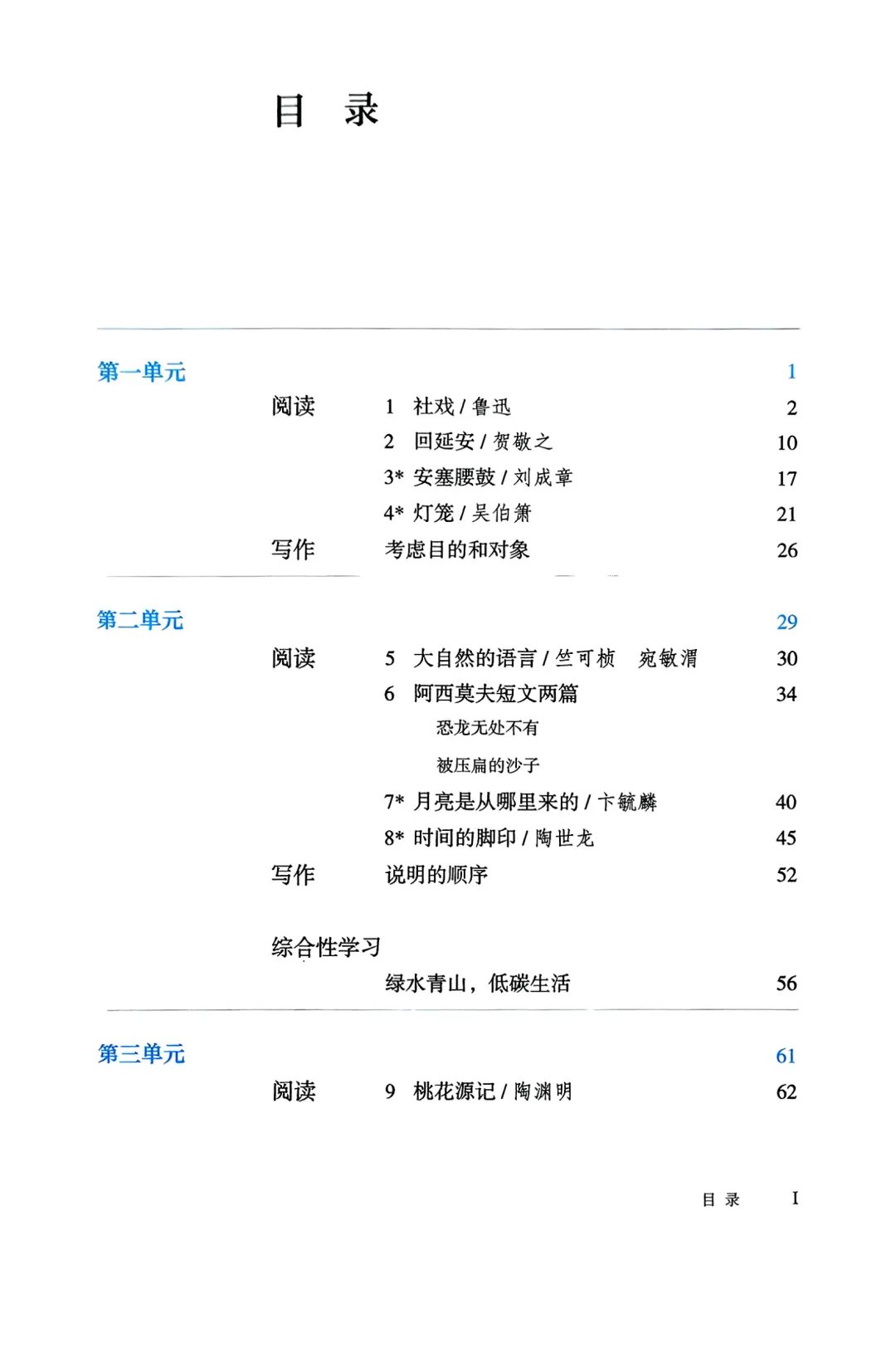 目　录

第一单元　1

阅读　1 社戏 / 鲁迅　2

2 回延安 / 贺敬之　10

3* 安塞腰鼓 / 刘成章　17

4* 灯笼 / 吴伯箫　21

写作　考虑目的和对象　26

第二单元　29

阅读　5 大自然的语言 / 竺可桢　宛敏渭　30

6 阿西莫夫短文两篇　34

恐龙无处不有

被压扁的沙子

7* 月亮是从哪里来的 / 卞毓麟　40

8* 时间的脚印 / 陶世龙　45

写作　说明的顺序　52

综合性学习

绿水青山，低碳生活　56

第三单元　61

阅读　9 桃花源记 / 陶渊明　62

目 录　I